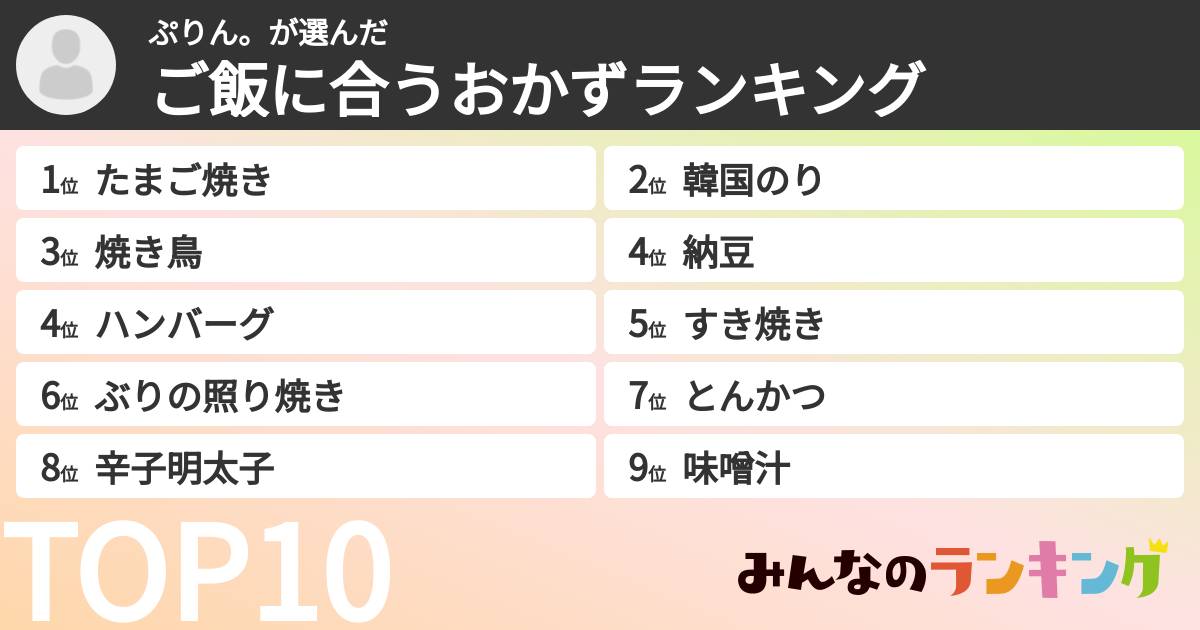 ぷりん。が選んだ
ご飯に合うおかずランキング

1位 たまご焼き
2位 韓国のり
3位 焼き鳥
4位 納豆
4位 ハンバーグ
5位 すき焼き
6位 ぶりの照り焼き
7位 とんかつ
8位 辛子明太子
9位 味噌汁

TOP10

みんなのランキング